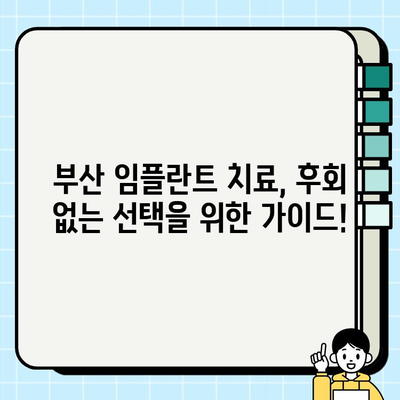 부산 임플란트 치료, 후회 없는 선택을 위한 가이드!